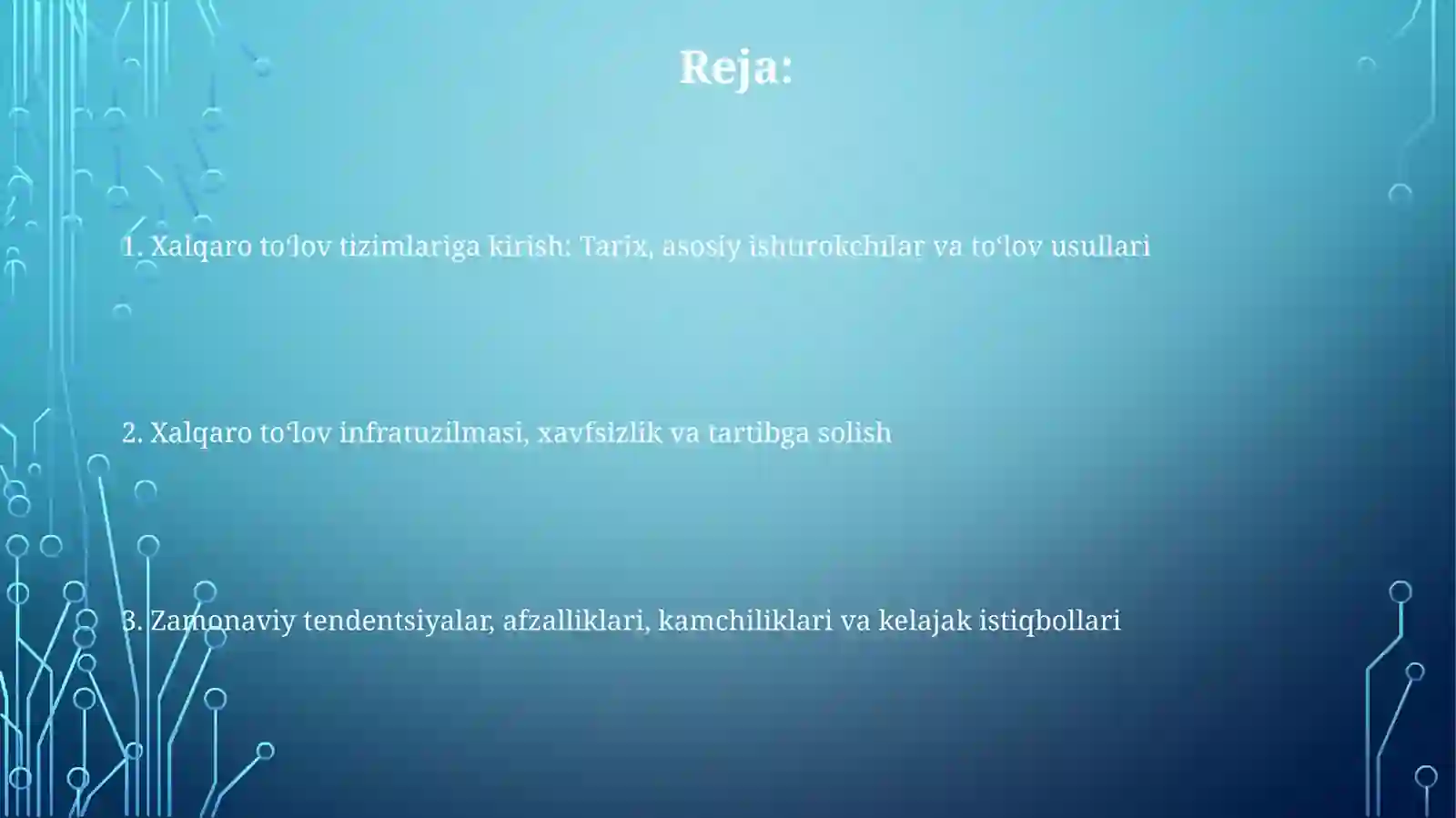 Reja:

1. Xalqaro toʻlov tizimlariga kirish: Tarix, asosiy ishtirokchilar va toʻlov usullari

2. Xalqaro toʻlov infratuzilmasi, xavfsizlik va tartibga solish

3. Zamonaviy tendentsiyalar, afzalliklari, kamchiliklari va kelajak istiqbollari